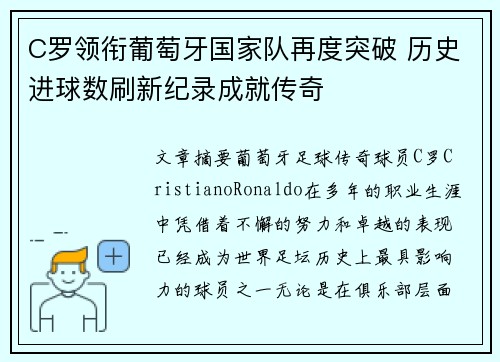 C罗领衔葡萄牙国家队再度突破 历史进球数刷新纪录成就传奇

文章摘要葡萄牙足球传奇球员C罗CristianoRonaldo在多年的职业生涯中凭借着不懈的努力和卓越的表现已经成为世界足坛历史上最具影响力的球员之一无论是在俱乐部层面